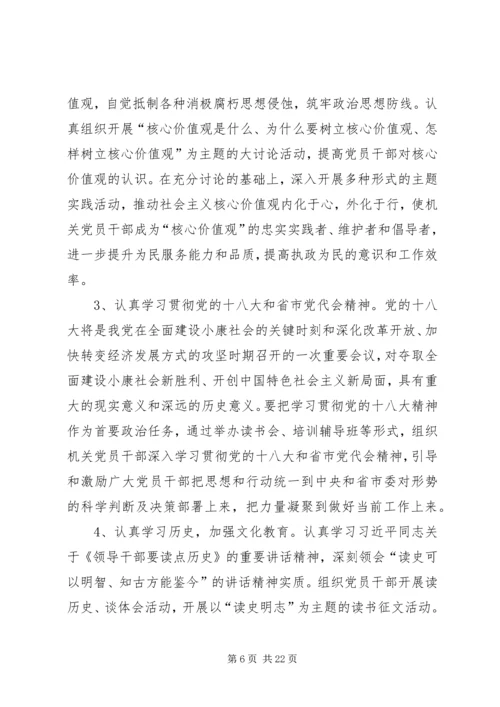 值观，自觉抵制各种消极腐朽思想侵蚀，筑牢政治思想防线。认真组织开展“核心价值观是什么、为什么要树立核心价值观、怎样树立核心价值观”为主题的大讨论活动，提高党员干部对核心价值观的认识。在充分讨论的基础上，深入开展多种形式的主题实践活动，推动社会主义核心价值观内化于心，外化于行，使机关党员干部成为“核心价值观”的忠实实践者、维护者和倡导者，进一步提升为民服务能力和品质，提高执政为民的意识和工作效率。

3、认真学习贯彻党的十八大和省市党代会精神。党的十八大将是我党在全面建设小康社会的关键时刻和深化改革开放、加快转变经济发展方式的攻坚时期召开的一次重要会议，对夺取全面建设小康社会新胜利、开创中国特色社会主义新局面，具有重大的现实意义和深远的历史意义。要把学习贯彻党的十八大精神作为首要政治任务，通过举办读书会、培训辅导班等形式，组织机关党员干部深入学习贯彻党的十八大和省市党代会精神，引导和激励广大党员干部把思想和行动统一到中央和省市委对形势的科学判断及决策部署上来，把力量凝聚到做好当前工作上来。

4、认真学习历史，加强文化教育。认真学习习近平同志关于《领导干部要读点历史》的重要讲话精神，深刻领会“读史可以明智、知古方能鉴今”的讲话精神实质。组织党员干部开展读历史、谈体会活动，开展以“读史明志”为主题的读书征文活动。

第 6 页 共 22 页